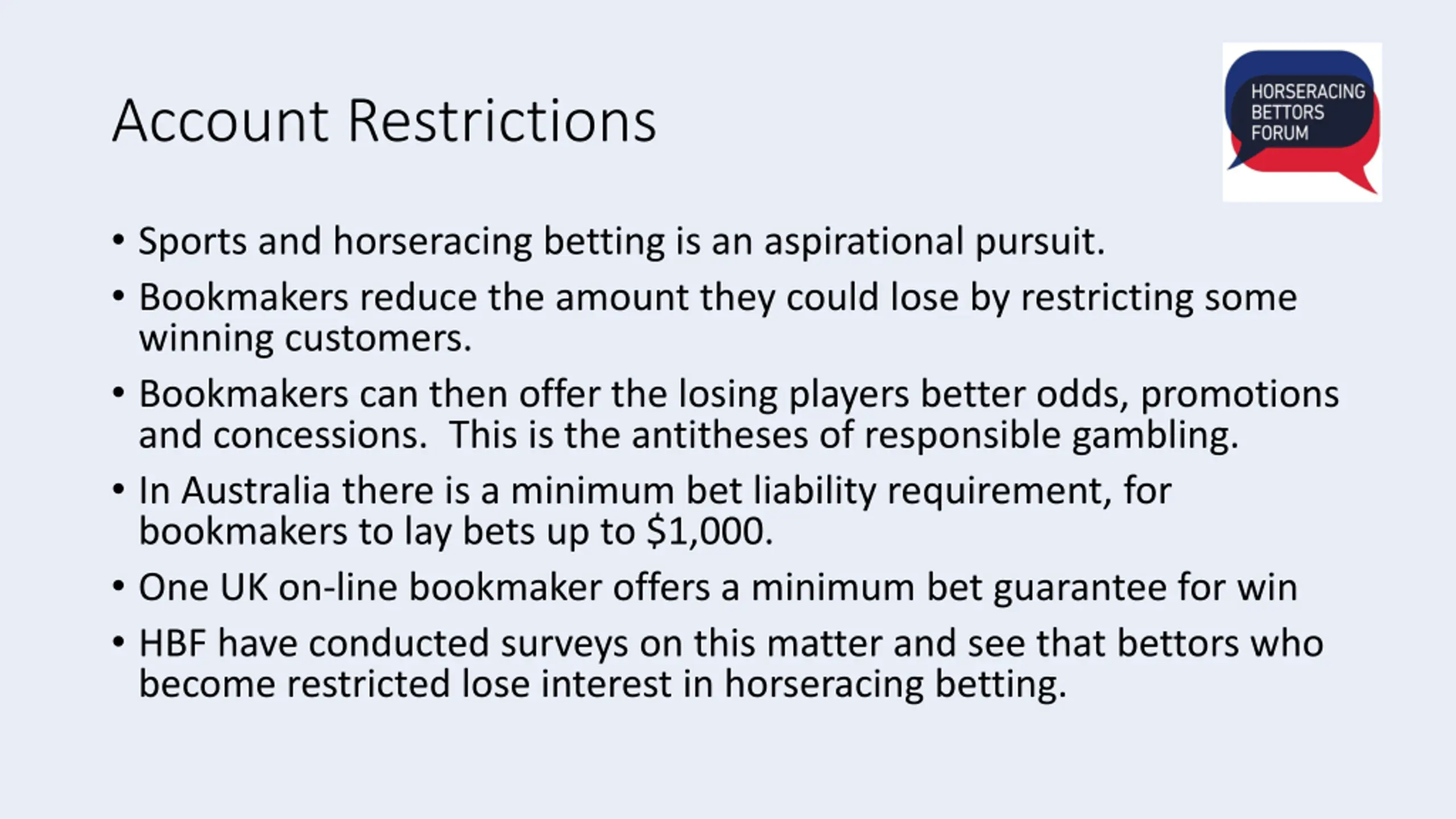 Account Restrictions

HORSERACING BETTORS FORUM

• Sports and horseracing betting is an aspirational pursuit.
• Bookmakers reduce the amount they could lose by restricting some winning customers.
• Bookmakers can then offer the losing players better odds, promotions and concessions. This is the antitheses of responsible gambling.
• In Australia there is a minimum bet liability requirement, for bookmakers to lay bets up to \$1,000.
• One UK on-line bookmaker offers a minimum bet guarantee for win
• HBF have conducted surveys on this matter and see that bettors who become restricted lose interest in horseracing betting.